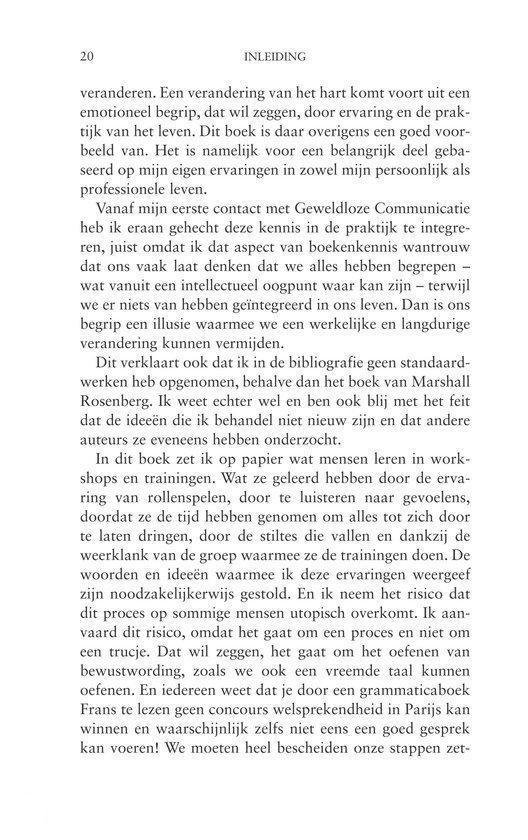 20 INLEIDING

veranderen. Een verandering van het hart komt voort uit een emotioneel begrip, dat wil zeggen, door ervaring en de praktijk van het leven. Dit boek is daar overigens een goed voorbeeld van. Het is namelijk voor een belangrijk deel gebaseerd op mijn eigen ervaringen in zowel mijn persoonlijk als professionele leven.

Vanaf mijn eerste contact met Geweldloze Communicatie heb ik eraan gehecht deze kennis in de praktijk te integreren, juist omdat ik dat aspect van boekenkennis wantrouw dat ons vaak laat denken dat we alles hebben begrepen – wat vanuit een intellectueel oogpunt waar kan zijn – terwijl we er niets van hebben geïntegreerd in ons leven. Dan is ons begrip een illusie waarmee we een werkelijke en langdurige verandering kunnen vermijden.

Dit verklaart ook dat ik in de bibliografie geen standaardwerken heb opgenomen, behalve dan het boek van Marshall Rosenberg. Ik weet echter wel en ben ook blij met het feit dat de ideeën die ik behandel niet nieuw zijn en dat andere auteurs ze eveneens hebben onderzocht.

In dit boek zet ik op papier wat mensen leren in workshops en trainingen. Wat ze geleerd hebben door de ervaring van rollenspelen, door te luisteren naar gevoelens, doordat ze de tijd hebben genomen om alles tot zich door te laten dringen, door de stiltes die vallen en dankzij de weerklank van de groep waarmee ze de trainingen doen. De woorden en ideeën waarmee ik deze ervaringen weergeef zijn noodzakelijkerwijs gestold. En ik neem het risico dat dit proces op sommige mensen utopisch overkomt. Ik aanvaard dit risico, omdat het gaat om een proces en niet om een trucje. Dat wil zeggen, het gaat om het oefenen van bewustwording, zoals we ook een vreemde taal kunnen oefenen. En iedereen weet dat je door een grammaticaboek Frans te lezen geen concours welsprekendheid in Parijs kan winnen en waarschijnlijk zelfs niet eens een goed gesprek kan voeren! We moeten heel bescheiden onze stappen zet-